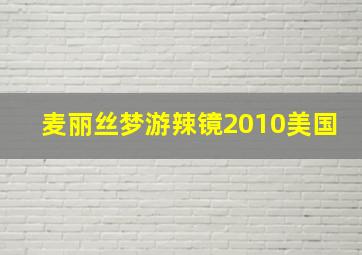 麦丽丝梦游辣镜2010美国